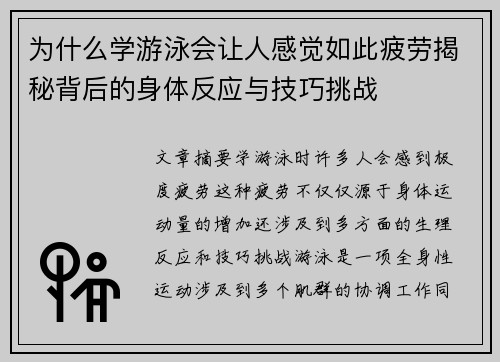 为什么学游泳会让人感觉如此疲劳揭秘背后的身体反应与技巧挑战

文章摘要学游泳时许多人会感到极度疲劳这种疲劳不仅仅源于身体运动量的增加还涉及到多方面的生理反应和技巧挑战游泳是一项全身性运动涉及到多个肌群的协调工作同